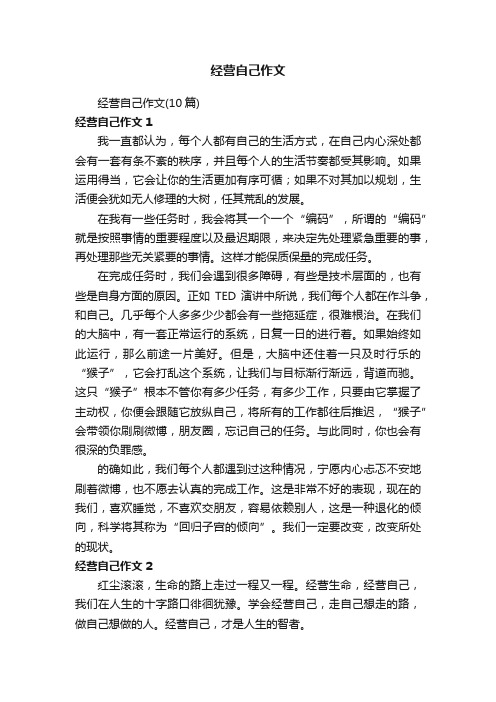 经营自己作文

经营自己作文(10篇)

经营自己作文 1

我一直都认为，每个人都有自己的生活方式，在自己内心深处都会有一套有条不紊的秩序，并且每个人的生活节奏都受其影响。如果运用得当，它会让你的生活更加有序可循；如果不对其加以规划，生活便会犹如无人修理的大树，任其荒乱的发展。

在我有一些任务时，我会将其一个一个“编码”，所谓的“编码”就是按照事情的重要程度以及最迟期限，来决定先处理紧急重要的事，再处理那些无关紧要的事情。这样才能保质保量的完成任务。

在完成任务时，我们会遇到很多障碍，有些是技术层面的，也有些是自身方面的原因。正如 TED 演讲中所说，我们每个人都在作斗争，和自己。几乎每个人多多少少都会有一些拖延症，很难根治。在我们的大脑中，有一套正常运行的系统，日复一日的进行着。如果始终如此运行，那么前途一片美好。但是，大脑中还住着一只及时行乐的“猴子”，它会打乱这个系统，让我们与目标渐行渐远，背道而驰。这只“猴子”根本不管你有多少任务，有多少工作，只要由它掌握了主动权，你便会跟随它放纵自己，将所有的工作都往后推迟，“猴子”会带领你刷刷微博，朋友圈，忘记自己的任务。与此同时，你也会有很深的负罪感。

的确如此，我们每个人都遇到过这种情况，宁愿内心忐忑不安地刷着微博，也不愿去认真的完成工作。这是非常不好的表现，现在的我们，喜欢睡觉，不喜欢交朋友，容易依赖别人，这是一种退化的倾向，科学将其称为“回归子宫的倾向”。我们一定要改变，改变所处的现状。

经营自己作文 2

红尘滚滚，生命的路上走过一程又一程。经营生命，经营自己，我们在人生的十字路口徘徊犹豫。学会经营自己，走自己想走的路，做自己想做的人。经营自己，才是人生的智者。